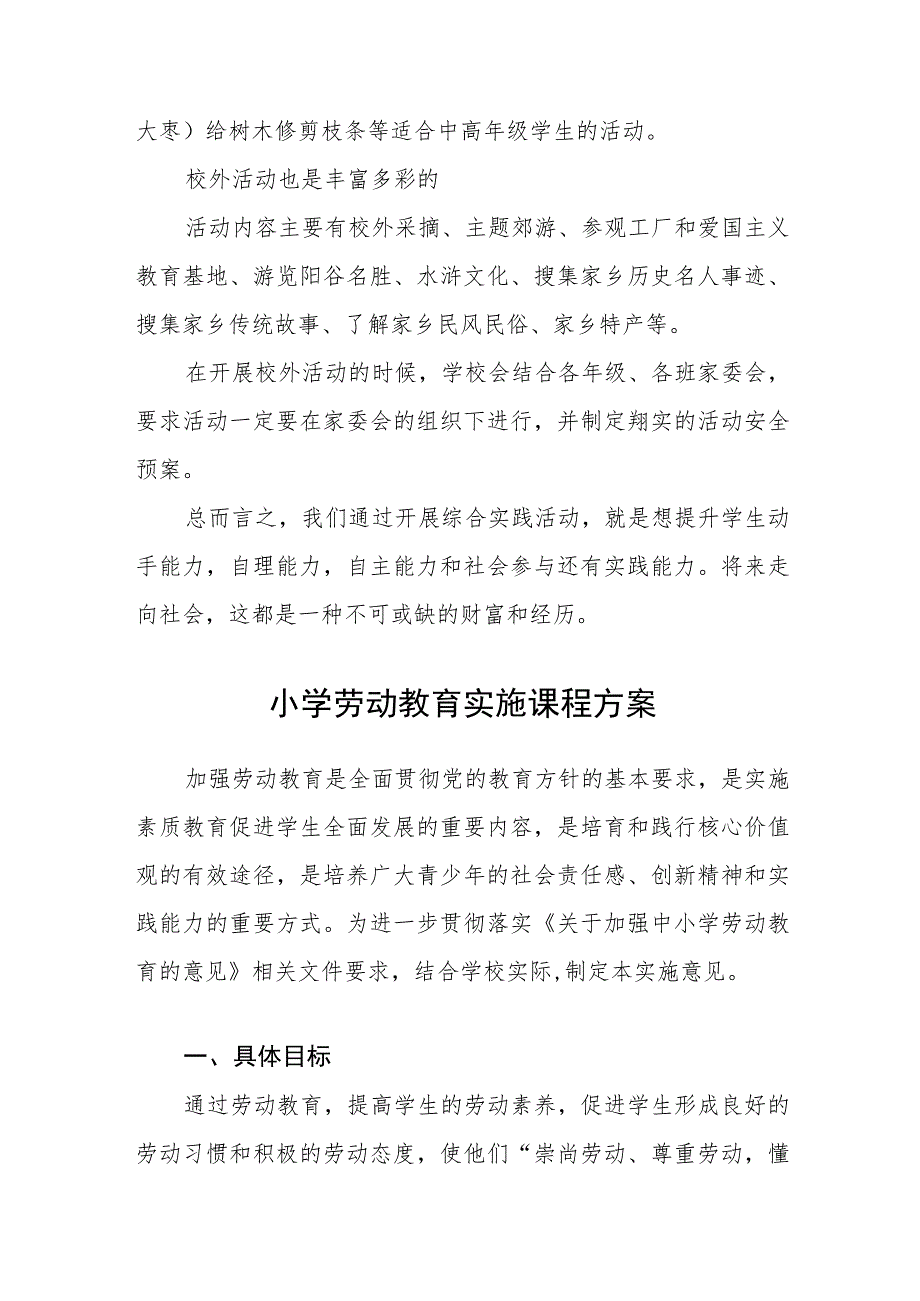 大枣）给树木修剪枝条等适合中高年级学生的活动。

校外活动也是丰富多彩的

活动内容主要有校外采摘、主题郊游、参观工厂和爱国主义教育基地、游览阳谷名胜、水浒文化、搜集家乡历史名人事迹、搜集家乡传统故事、了解家乡民风民俗、家乡特产等。

在开展校外活动的时候，学校会结合各年级、各班家委会，要求活动一定要在家委会的组织下进行，并制定翔实的活动安全预案。

总而言之，我们通过开展综合实践活动，就是想提升学生动手能力，自理能力，自主能力和社会参与还有实践能力。将来走向社会，这都是一种不可或缺的财富和经历。

小学劳动教育实施课程方案

加强劳动教育是全面贯彻党的教育方针的基本要求，是实施素质教育促进学生全面发展的重要内容，是培育和践行核心价值观的有效途径，是培养广大青少年的社会责任感、创新精神和实践能力的重要方式。为进一步贯彻落实《关于加强中小学劳动教育的意见》相关文件要求，结合学校实际,制定本实施意见。

一、具体目标

通过劳动教育，提高学生的劳动素养，促进学生形成良好的劳动习惯和积极的劳动态度，使他们“崇尚劳动、尊重劳动，懂